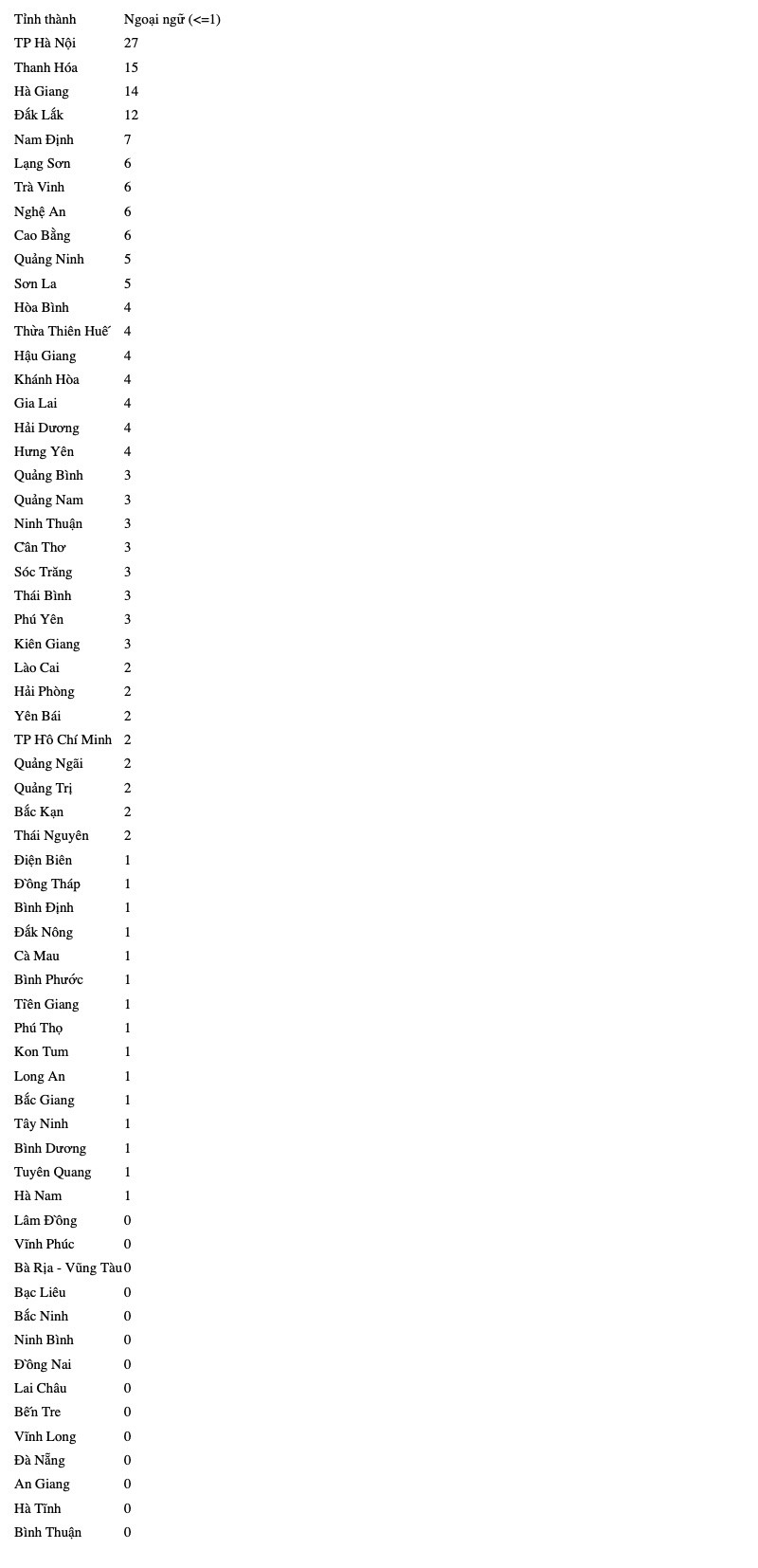 | Tỉnh thành | Ngoại ngữ (<=1) |
|---|---|
| TP Hà Nội | 27 |
| Thanh Hóa | 15 |
| Hà Giang | 14 |
| Đắk Lắk | 12 |
| Nam Định | 7 |
| Lạng Sơn | 6 |
| Trà Vinh | 6 |
| Nghệ An | 6 |
| Cao Bằng | 6 |
| Quảng Ninh | 5 |
| Sơn La | 5 |
| Hòa Bình | 4 |
| Thừa Thiên Huế | 4 |
| Hậu Giang | 4 |
| Khánh Hòa | 4 |
| Gia Lai | 4 |
| Hải Dương | 4 |
| Hưng Yên | 4 |
| Quảng Bình | 3 |
| Quảng Nam | 3 |
| Ninh Thuận | 3 |
| Cần Thơ | 3 |
| Sóc Trăng | 3 |
| Thái Bình | 3 |
| Phú Yên | 3 |
| Kiên Giang | 3 |
| Lào Cai | 2 |
| Hải Phòng | 2 |
| Yên Bái | 2 |
| TP Hồ Chí Minh | 2 |
| Quảng Ngãi | 2 |
| Quảng Trị | 2 |
| Bắc Kạn | 2 |
| Thái Nguyên | 2 |
| Điện Biên | 1 |
| Đồng Tháp | 1 |
| Bình Định | 1 |
| Đắk Nông | 1 |
| Cà Mau | 1 |
| Bình Phước | 1 |
| Tiền Giang | 1 |
| Phú Thọ | 1 |
| Kon Tum | 1 |
| Long An | 1 |
| Bắc Giang | 1 |
| Tây Ninh | 1 |
| Bình Dương | 1 |
| Tuyên Quang | 1 |
| Hà Nam | 1 |
| Lâm Đồng | 0 |
| Vĩnh Phúc | 0 |
| Bà Rịa - Vũng Tàu | 0 |
| Bạc Liêu | 0 |
| Bắc Ninh | 0 |
| Ninh Bình | 0 |
| Đồng Nai | 0 |
| Lai Châu | 0 |
| Bến Tre | 0 |
| Vĩnh Long | 0 |
| Đà Nẵng | 0 |
| An Giang | 0 |
| Hà Tĩnh | 0 |
| Bình Thuận | 0 |